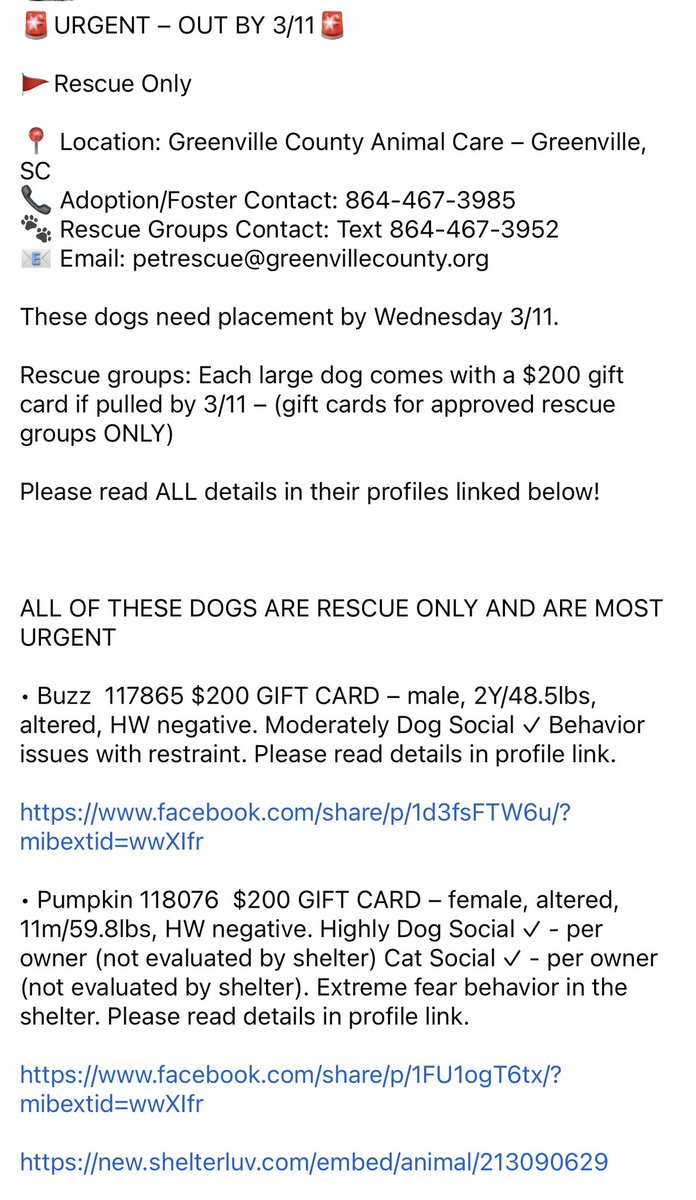 🚨 URGENT – OUT BY 3/11🚨

🚩Rescue Only

📍 Location: Greenville County Animal Care – Greenville, SC
📞 Adoption/Foster Contact: 864-467-3985
🐾 Rescue Groups Contact: Text 864-467-3952
📧 Email: petrescue@greenvillecounty.org

These dogs need placement by Wednesday 3/11.

Rescue groups: Each large dog comes with a $200 gift card if pulled by 3/11 – (gift cards for approved rescue groups ONLY)

Please read ALL details in their profiles linked below!

ALL OF THESE DOGS ARE RESCUE ONLY AND ARE MOST URGENT

• Buzz 117865 $200 GIFT CARD – male, 2Y/48.5lbs, altered, HW negative. Moderately Dog Social ✓ Behavior issues with restraint. Please read details in profile link.

https://www.facebook.com/share/p/1d3fsFTW6u/?mibextid=wwXIfr

• Pumpkin 118076 $200 GIFT CARD – female, altered, 11m/59.8lbs, HW negative. Highly Dog Social ✓ - per owner (not evaluated by shelter) Cat Social ✓ - per owner (not evaluated by shelter). Extreme fear behavior in the shelter. Please read details in profile link.

https://www.facebook.com/share/p/1FU1ogT6tx/?mibextid=wwXIfr

https://new.shelterluv.com/embed/animal/213090629